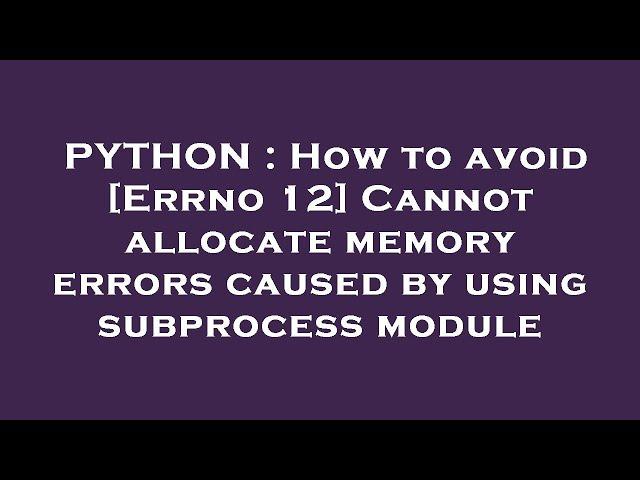 PYTHON : How to avoid [Errno 12] Cannot allocate memory errors caused by using subprocess module